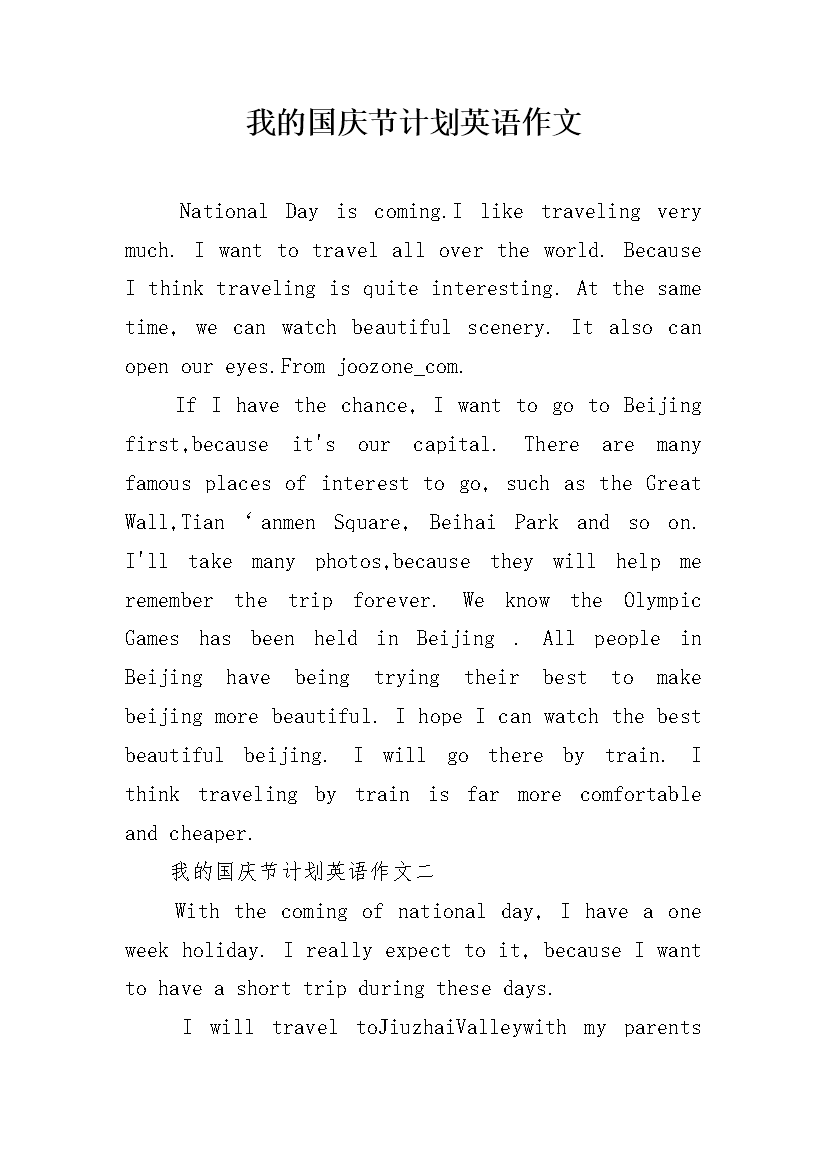 我的国庆节计划英语作文

National Day is coming.I like traveling very much. I want to travel all over the world. Because I think traveling is quite interesting. At the same time, we can watch beautiful scenery. It also can open our eyes.From joozone_com.

If I have the chance, I want to go to Beijing first,because it's our capital. There are many famous places of interest to go, such as the Great Wall,Tian ‘anmen Square, Beihai Park and so on. I'll take many photos,because they will help me remember the trip forever. We know the Olympic Games has been held in Beijing . All people in Beijing have being trying their best to make beijing more beautiful. I hope I can watch the best beautiful beijing. I will go there by train. I think traveling by train is far more comfortable and cheaper.

我的国庆节计划英语作文二

With the coming of national day, I have a one week holiday. I really expect to it, because I want to have a short trip during these days.

I will travel toJiuzhaiValleywith my parents